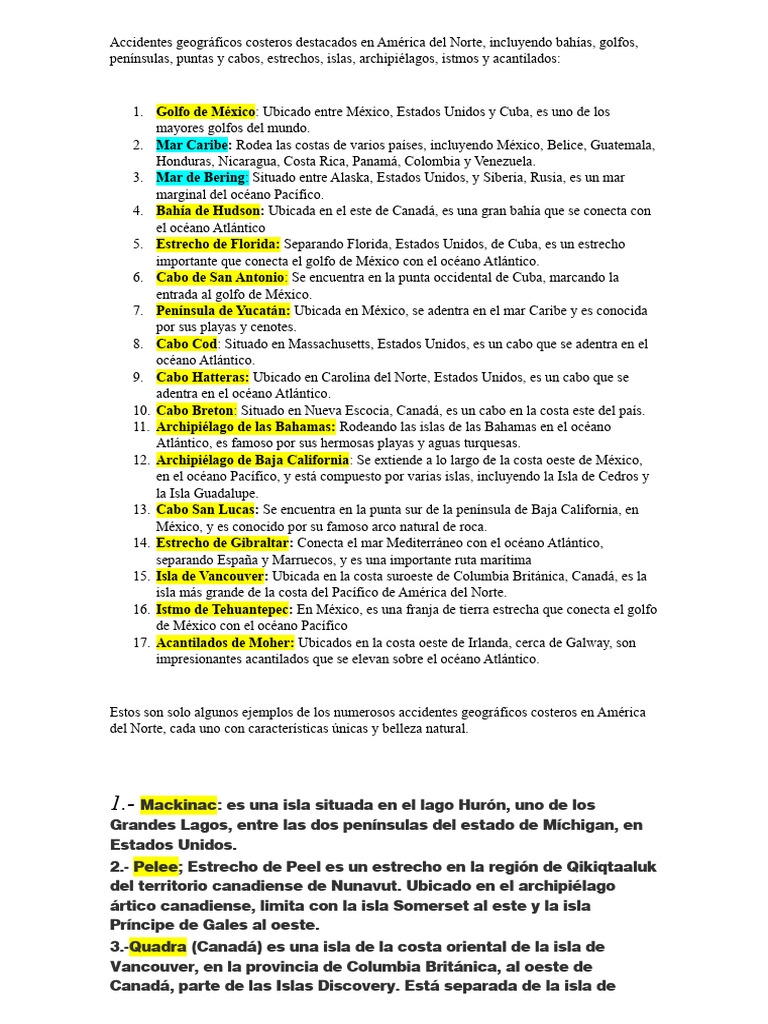 Accidentes geográficos costeros destacados en América del Norte, incluyendo bahías, golfos, penínsulas, puntas y cabos, estrechos, islas, archipiélagos, istmos y acantilados:

1. Golfo de México: Ubicado entre México, Estados Unidos y Cuba, es uno de los mayores golfos del mundo.
2. Mar Caribe: Rodea las costas de varios países, incluyendo México, Belice, Guatemala, Honduras, Nicaragua, Costa Rica, Panamá, Colombia y Venezuela.
3. Mar de Bering: Situado entre Alaska, Estados Unidos, y Siberia, Rusia, es un mar marginal del océano Pacífico.
4. Bahía de Hudson: Ubicada en el este de Canadá, es una gran bahía que se conecta con el océano Atlántico
5. Estrecho de Florida: Separando Florida, Estados Unidos, de Cuba, es un estrecho importante que conecta el golfo de México con el océano Atlántico.
6. Cabo de San Antonio: Se encuentra en la punta occidental de Cuba, marcando la entrada al golfo de México.
7. Península de Yucatán: Ubicada en México, se adentra en el mar Caribe y es conocida por sus playas y cenotes.
8. Cabo Cod: Situado en Massachusetts, Estados Unidos, es un cabo que se adentra en el océano Atlántico.
9. Cabo Hatteras: Ubicado en Carolina del Norte, Estados Unidos, es un cabo que se adentra en el océano Atlántico.
10. Cabo Breton: Situado en Nueva Escocia, Canadá, es un cabo en la costa este del país.
11. Archipiélago de las Bahamas: Rodeando las islas de las Bahamas en el océano Atlántico, es famoso por sus hermosas playas y aguas turquesas.
12. Archipiélago de Baja California: Se extiende a lo largo de la costa oeste de México, en el océano Pacífico, y está compuesto por varias islas, incluyendo la Isla de Cedros y la Isla Guadalupe.
13. Cabo San Lucas: Se encuentra en la punta sur de la península de Baja California, en México, y es conocido por su famoso arco natural de roca.
14. Estrecho de Gibraltar: Conecta el mar Mediterráneo con el océano Atlántico, separando España y Marruecos, y es una importante ruta marítima
15. Isla de Vancouver: Ubicada en la costa suroeste de Columbia Británica, Canadá, es la isla más grande de la costa del Pacífico de América del Norte.
16. Istmo de Tehuantepec: En México, es una franja de tierra estrecha que conecta el golfo de México con el océano Pacífico
17. Acantilados de Moher: Ubicados en la costa oeste de Irlanda, cerca de Galway, son impresionantes acantilados que se elevan sobre el océano Atlántico.

Estos son solo algunos ejemplos de los numerosos accidentes geográficos costeros en América del Norte, cada uno con características únicas y belleza natural.

1.- Mackinac: es una isla situada en el lago Hurón, uno de los Grandes Lagos, entre las dos penínsulas del estado de Míchigan, en Estados Unidos.
2.- Pelee; Estrecho de Peel es un estrecho en la región de Qikiqtaaluk del territorio canadiense de Nunavut. Ubicado en el archipiélago ártico canadiense, limita con la isla Somerset al este y la isla Príncipe de Gales al oeste.
3.-Quadra (Canadá) es una isla de la costa oriental de la isla de Vancouver, en la provincia de Columbia Británica, al oeste de Canadá, parte de las Islas Discovery. Está separada de la isla de